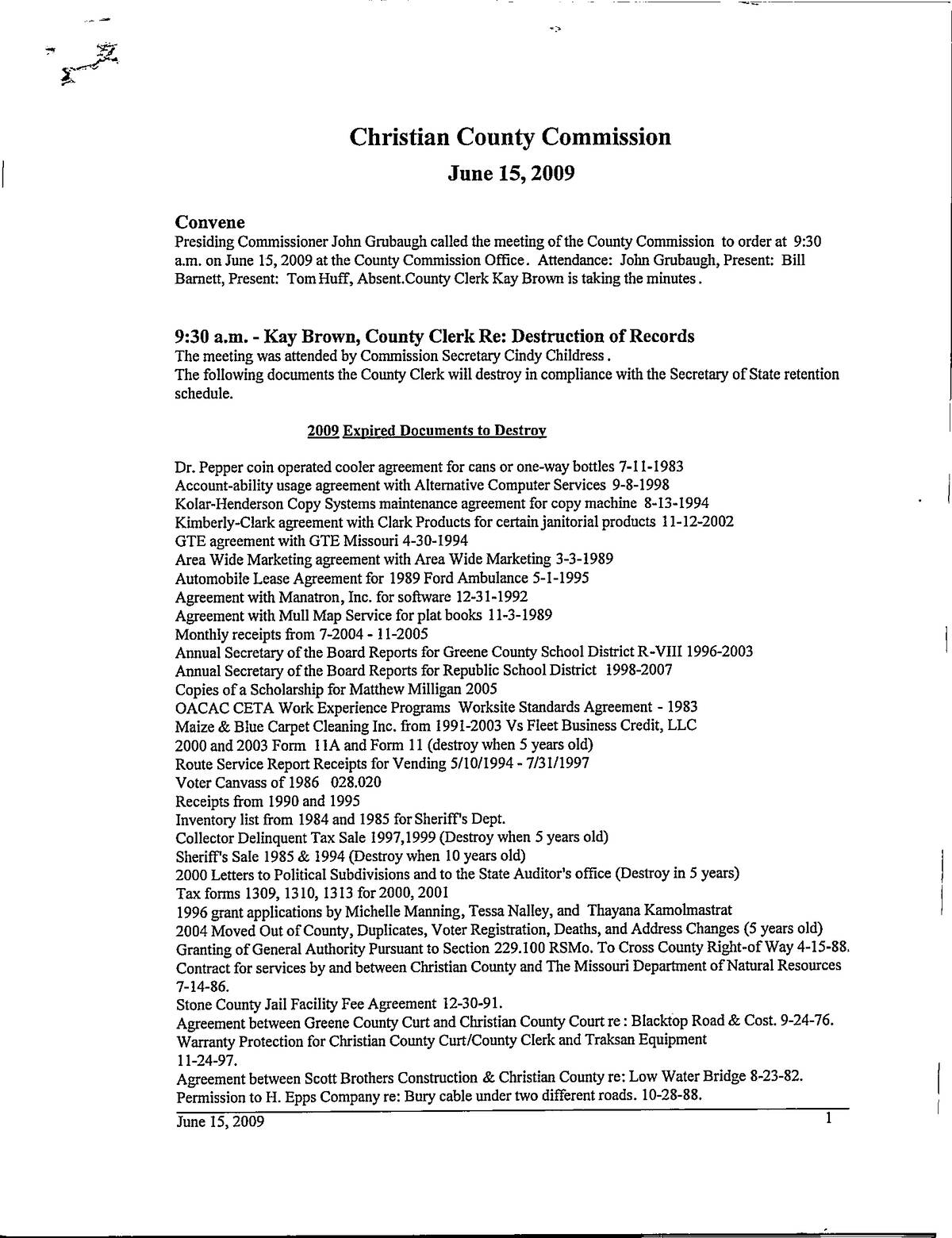 Christian County Commission

June 15, 2009

Convene

Presiding Commissioner John Grubaugh called the meeting of the County Commission to order at 9:30 a.m. on June 15, 2009 at the County Commission Office. Attendance: John Grubaugh, Present: Bill Barnett, Present: Tom Huff, Absent.County Clerk Kay Brown is taking the minutes.

9:30 a.m. - Kay Brown, County Clerk Re: Destruction of Records

The meeting was attended by Commission Secretary Cindy Childress.
The following documents the County Clerk will destroy in compliance with the Secretary of State retention schedule.

2009 Expired Documents to Destroy

Dr. Pepper coin operated cooler agreement for cans or one-way bottles 7-11-1983
Account-ability usage agreement with Alternative Computer Services 9-8-1998
Kolar-Henderson Copy Systems maintenance agreement for copy machine 8-13-1994
Kimberly-Clark agreement with Clark Products for certain janitorial products 11-12-2002
GTE agreement with GTE Missouri 4-30-1994
Area Wide Marketing agreement with Area Wide Marketing 3-3-1989
Automobile Lease Agreement for 1989 Ford Ambulance 5-1-1995
Agreement with Manatron, Inc. for software 12-31-1992
Agreement with Mull Map Service for plat books 11-3-1989
Monthly receipts from 7-2004 - 11-2005
Annual Secretary of the Board Reports for Greene County School District R-VIII 1996-2003
Annual Secretary of the Board Reports for Republic School District 1998-2007
Copies of a Scholarship for Matthew Milligan 2005
OACAC CETA Work Experience Programs Worksite Standards Agreement - 1983
Maize & Blue Carpet Cleaning Inc. from 1991-2003 Vs Fleet Business Credit, LLC
2000 and 2003 Form 11A and Form 11 (destroy when 5 years old)
Route Service Report Receipts for Vending 5/10/1994 - 7/31/1997
Voter Canvass of 1986 028.020
Receipts from 1990 and 1995
Inventory list from 1984 and 1985 for Sheriff's Dept.
Collector Delinquent Tax Sale 1997,1999 (Destroy when 5 years old)
Sheriff's Sale 1985 & 1994 (Destroy when 10 years old)
2000 Letters to Political Subdivisions and to the State Auditor's office (Destroy in 5 years)
Tax forms 1309, 1310, 1313 for 2000, 2001
1996 grant applications by Michelle Manning, Tessa Nalley, and Thayana Kamolmastrat
2004 Moved Out of County, Duplicates, Voter Registration, Deaths, and Address Changes (5 years old)
Granting of General Authority Pursuant to Section 229.100 RSMo. To Cross County Right-of Way 4-15-88.
Contract for services by and between Christian County and The Missouri Department of Natural Resources 7-14-86.
Stone County Jail Facility Fee Agreement 12-30-91.
Agreement between Greene County Curt and Christian County Court re: Blacktop Road & Cost. 9-24-76.
Warranty Protection for Christian County Curt/County Clerk and Traksan Equipment 11-24-97.
Agreement between Scott Brothers Construction & Christian County re: Low Water Bridge 8-23-82.
Permission to H. Epps Company re: Bury cable under two different roads. 10-28-88.

June 15, 2009 1